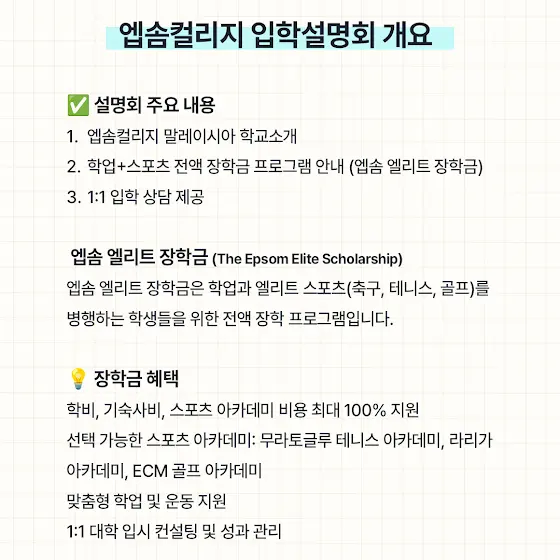 엡솜컬리지 입학설명회 개요

✅ 설명회 주요 내용

1. 엡솜컬리지 말레이시아 학교소개
2. 학업+스포츠 전액 장학금 프로그램 안내 (엡솜 엘리트 장학금)
3. 1:1 입학 상담 제공

엡솜 엘리트 장학금 (The Epsom Elite Scholarship)

엡솜 엘리트 장학금은 학업과 엘리트 스포츠(축구, 테니스, 골프)를 병행하는 학생들을 위한 전액 장학 프로그램입니다.

💡 장학금 혜택

학비, 기숙사비, 스포츠 아카데미 비용 최대 100% 지원
선택 가능한 스포츠 아카데미: 무라토글루 테니스 아카데미, 라리가 아카데미, ECM 골프 아카데미
맞춤형 학업 및 운동 지원
1:1 대학 입시 컨설팅 및 성과 관리